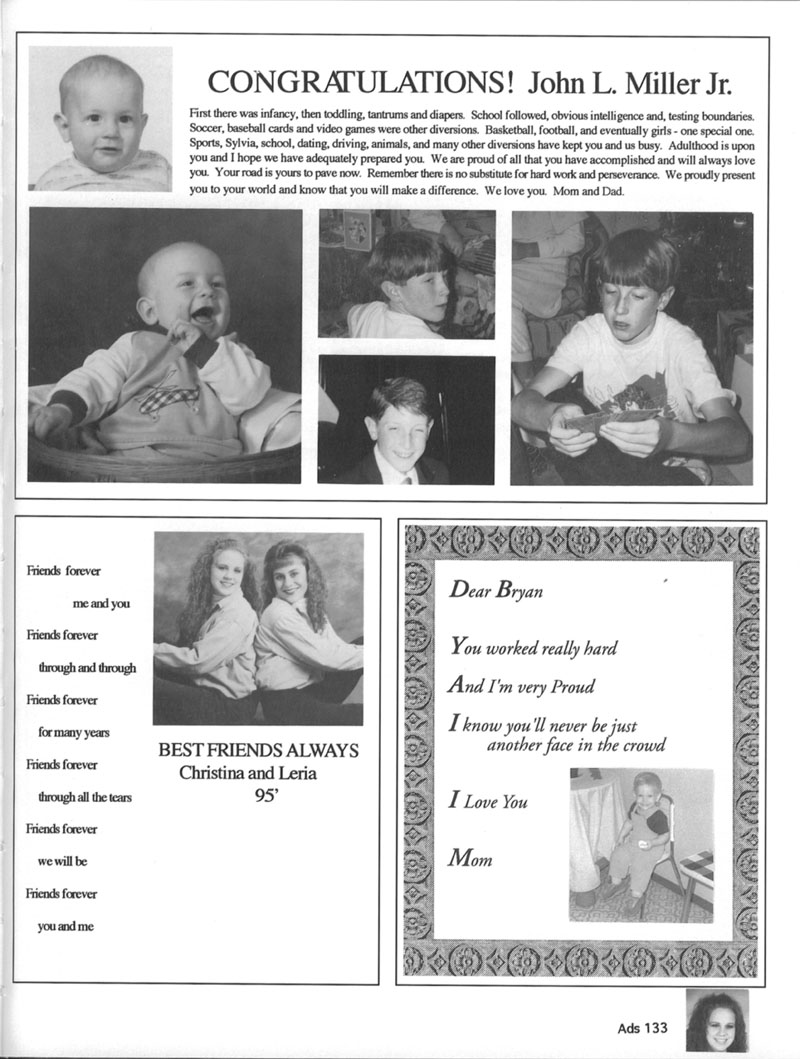 CONGRATULATIONS! John L. Miller Jr.

First there was infancy, then toddling, tantrums and diapers. School followed, obvious intelligence and, testing boundaries. Soccer, baseball cards and video games were other diversions. Basketball, football, and eventually girls - one special one. Sports, Sylvia, school, dating, driving, animals, and many other diversions have kept you and us busy. Adulthood is upon you and I hope we have adequately prepared you. We are proud of all that you have accomplished and will always love you. Your road is yours to pave now. Remember there is no substitute for hard work and perseverance. We proudly present you to your world and know that you will make a difference. We love you. Mom and Dad.

Friends forever

me and you

Friends forever

through and through

Friends forever

for many years

Friends forever

through all the tears

Friends forever

we will be

Friends forever

you and me

BEST FRIENDS ALWAYS
Christina and Leria
95'

Dear Bryan

You worked really hard

And I'm very Proud

I know you'll never be just another face in the crowd

I Love You

Mom

Ads 133